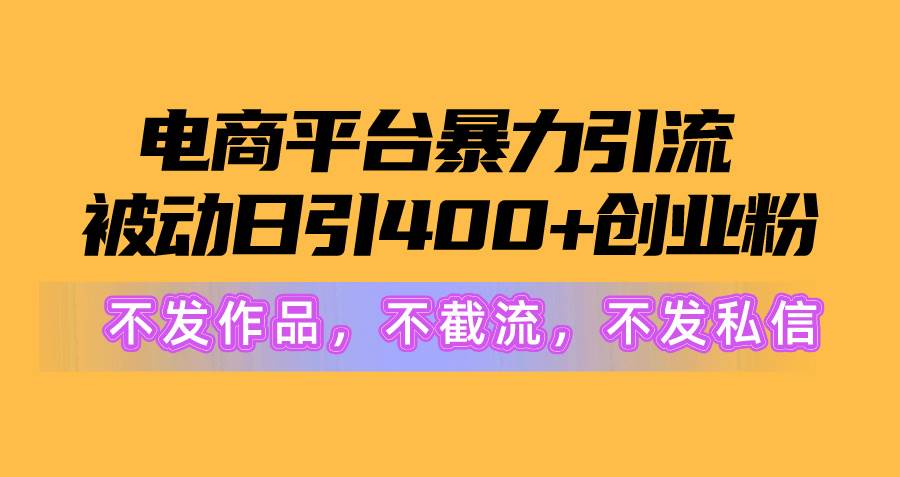 电商平台暴力引流
被动日引400+创业粉

不发作品，不截流，不发私信